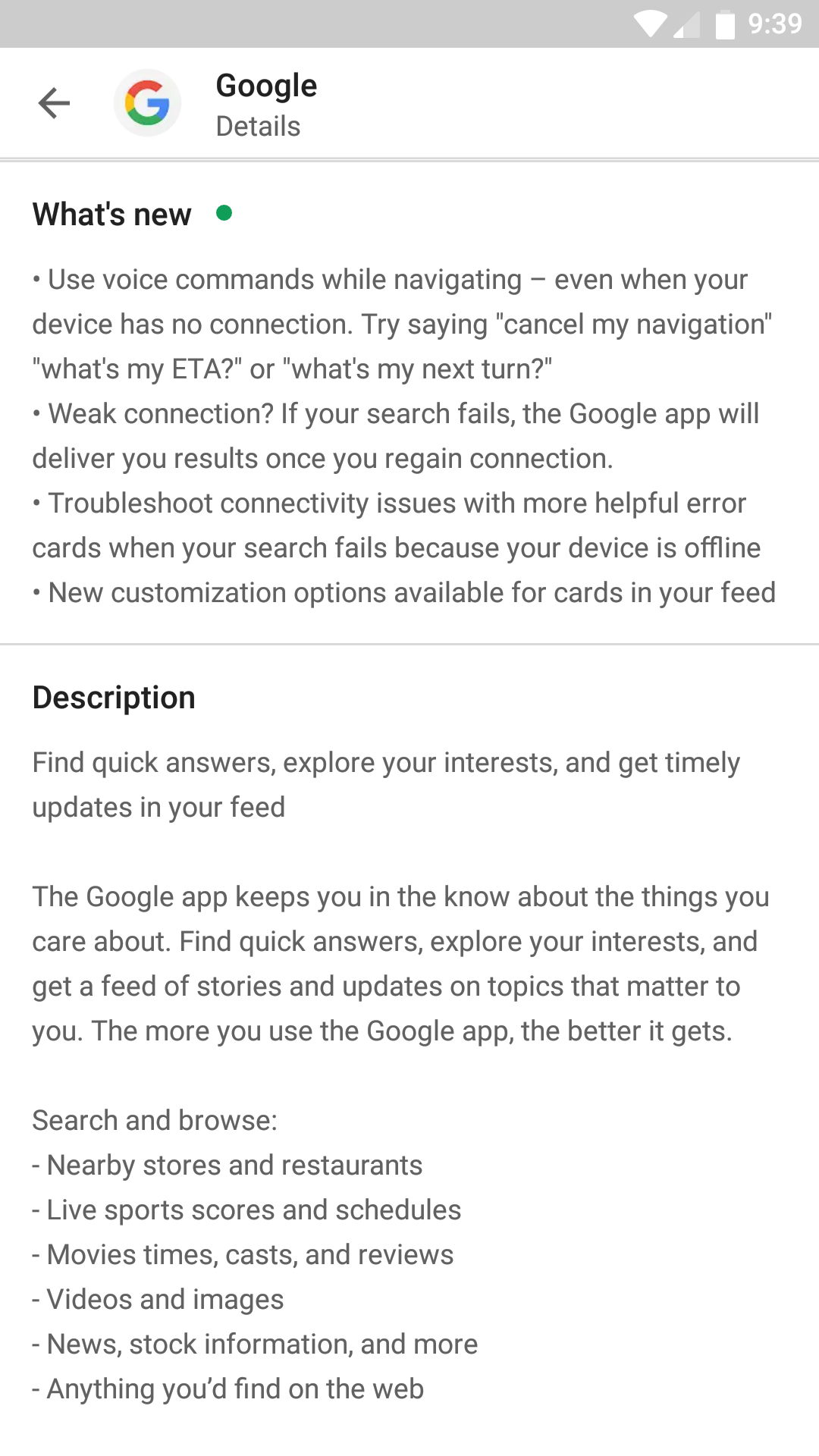 9:39

Google
Details

What's new

• Use voice commands while navigating – even when your device has no connection. Try saying "cancel my navigation" "what's my ETA?" or "what's my next turn?"
• Weak connection? If your search fails, the Google app will deliver you results once you regain connection.
• Troubleshoot connectivity issues with more helpful error cards when your search fails because your device is offline
• New customization options available for cards in your feed

Description

Find quick answers, explore your interests, and get timely updates in your feed

The Google app keeps you in the know about the things you care about. Find quick answers, explore your interests, and get a feed of stories and updates on topics that matter to you. The more you use the Google app, the better it gets.

Search and browse:
- Nearby stores and restaurants
- Live sports scores and schedules
- Movies times, casts, and reviews
- Videos and images
- News, stock information, and more
- Anything you'd find on the web